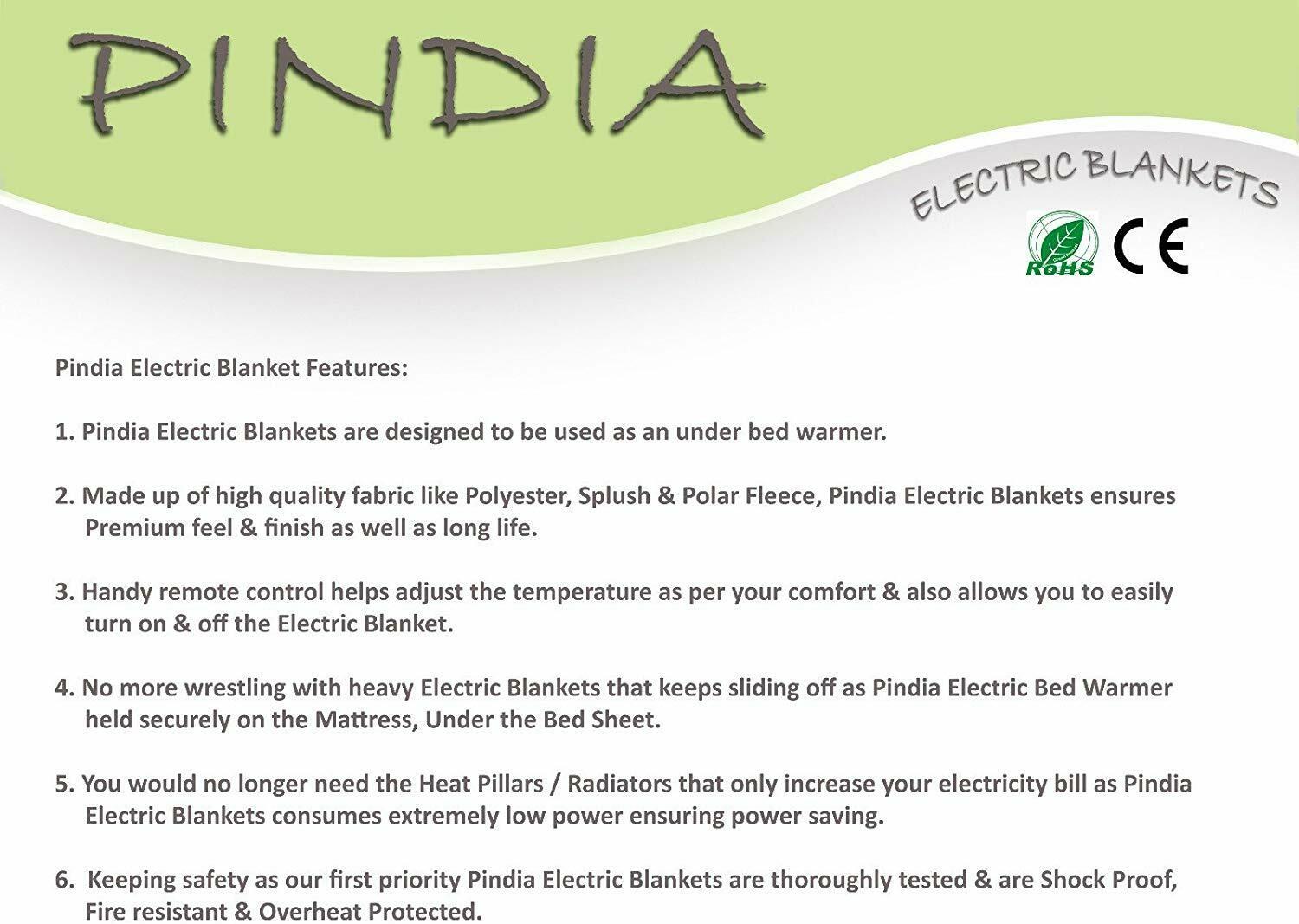 PINDIA

ELECTRIC BLANKETS

RoHS CE

Pindia Electric Blanket Features:

1. Pindia Electric Blankets are designed to be used as an under bed warmer.

2. Made up of high quality fabric like Polyester, Splush & Polar Fleece, Pindia Electric Blankets ensures Premium feel & finish as well as long life.

3. Handy remote control helps adjust the temperature as per your comfort & also allows you to easily turn on & off the Electric Blanket.

4. No more wrestling with heavy Electric Blankets that keeps sliding off as Pindia Electric Bed Warmer held securely on the Mattress, Under the Bed Sheet.

5. You would no longer need the Heat Pillars / Radiators that only increase your electricity bill as Pindia Electric Blankets consumes extremely low power ensuring power saving.

6. Keeping safety as our first priority Pindia Electric Blankets are thoroughly tested & are Shock Proof, Fire resistant & Overheat Protected.